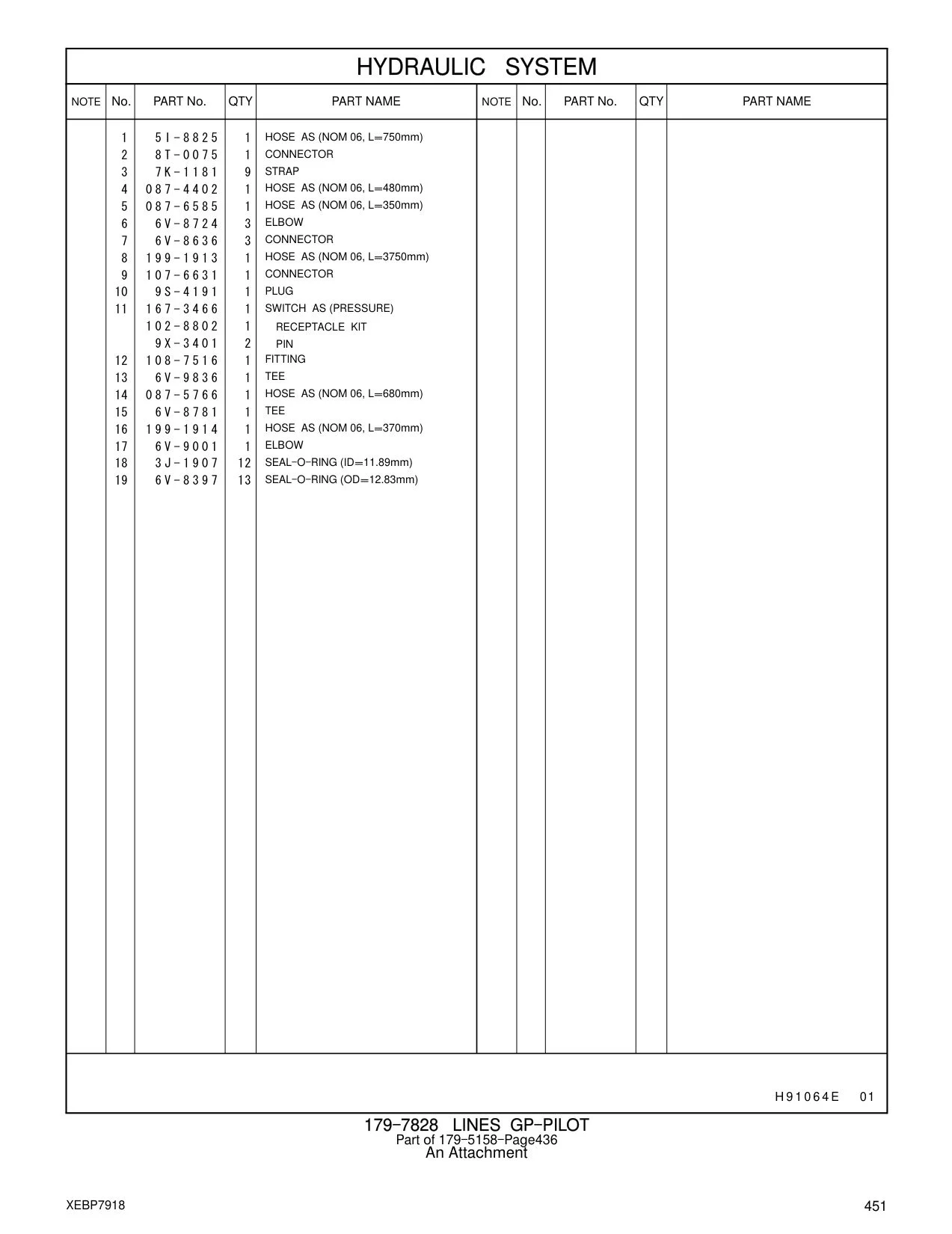 HYDRAULIC SYSTEM

| NOTE | No. | PART No. | QTY | PART NAME | NOTE | No. | PART No. | QTY | PART NAME |
|---|---|---|---|---|---|---|---|---|---|
| | 1 | 5I-8825 | 1 | HOSE AS (NOM 06, L=750mm) | | | | | |
| | 2 | 8T-0075 | 1 | CONNECTOR | | | | | |
| | 3 | 7K-1181 | 9 | STRAP | | | | | |
| | 4 | 087-4402 | 1 | HOSE AS (NOM 06, L=480mm) | | | | | |
| | 5 | 087-6585 | 1 | HOSE AS (NOM 06, L=350mm) | | | | | |
| | 6 | 6V-8724 | 3 | ELBOW | | | | | |
| | 7 | 6V-8636 | 3 | CONNECTOR | | | | | |
| | 8 | 199-1913 | 1 | HOSE AS (NOM 06, L=3750mm) | | | | | |
| | 9 | 107-6631 | 1 | CONNECTOR | | | | | |
| | 10 | 9S-4191 | 1 | PLUG | | | | | |
| | 11 | 167-3466 | 1 | SWITCH AS (PRESSURE) | | | | | |
| | | 102-8802 | 1 | RECEPTACLE KIT | | | | | |
| | | 9X-3401 | 2 | PIN | | | | | |
| | 12 | 108-7516 | 1 | FITTING | | | | | |
| | 13 | 6V-9836 | 1 | TEE | | | | | |
| | 14 | 087-5766 | 1 | HOSE AS (NOM 06, L=680mm) | | | | | |
| | 15 | 6V-8781 | 1 | TEE | | | | | |
| | 16 | 199-1914 | 1 | HOSE AS (NOM 06, L=370mm) | | | | | |
| | 17 | 6V-9001 | 1 | ELBOW | | | | | |
| | 18 | 3J-1907 | 12 | SEAL-O-RING (ID=11.89mm) | | | | | |
| | 19 | 6V-8397 | 13 | SEAL-O-RING (OD=12.83mm) | | | | | |

H91064E 01

179-7828 LINES GP-PILOT
Part of 179-5158-Page436
An Attachment

XEBP7918

451